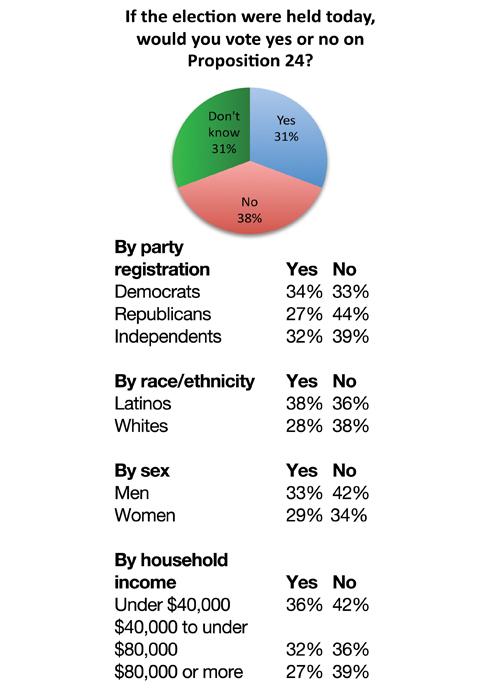 If the election were held today, would you vote yes or no on Proposition 24?

Don't know 31%
Yes 31%
No 38%

| By party registration | Yes | No |
|---|---|---|
| Democrats | 34% | 33% |
| Republicans | 27% | 44% |
| Independents | 32% | 39% |

| By race/ethnicity | Yes | No |
|---|---|---|
| Latinos | 38% | 36% |
| Whites | 28% | 38% |

| By sex | Yes | No |
|---|---|---|
| Men | 33% | 42% |
| Women | 29% | 34% |

| By household income | Yes | No |
|---|---|---|
| Under \$40,000 | 36% | 42% |
| \$40,000 to under \$80,000 | 32% | 36% |
| \$80,000 or more | 27% | 39% |